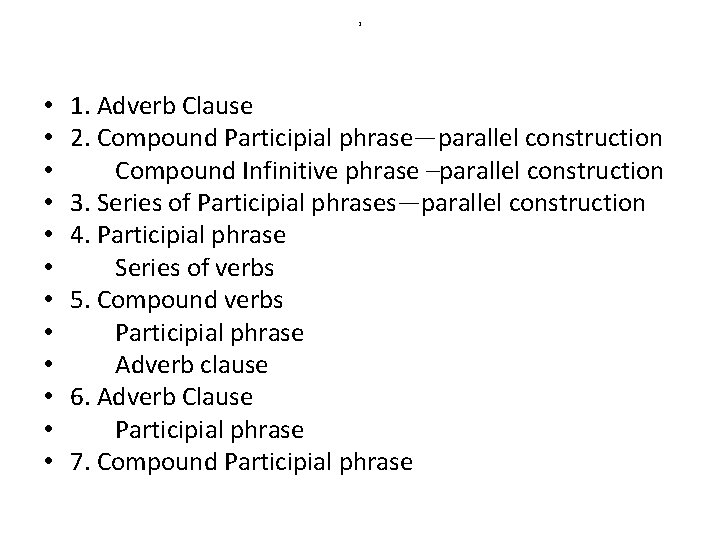 ,

• 1. Adverb Clause
• 2. Compound Participial phrase—parallel construction
• Compound Infinitive phrase –parallel construction
• 3. Series of Participial phrases—parallel construction
• 4. Participial phrase
• Series of verbs
• 5. Compound verbs
• Participial phrase
• Adverb clause
• 6. Adverb Clause
• Participial phrase
• 7. Compound Participial phrase